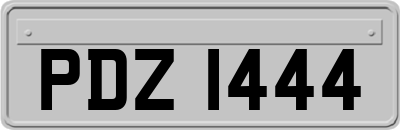 PDZ 1444